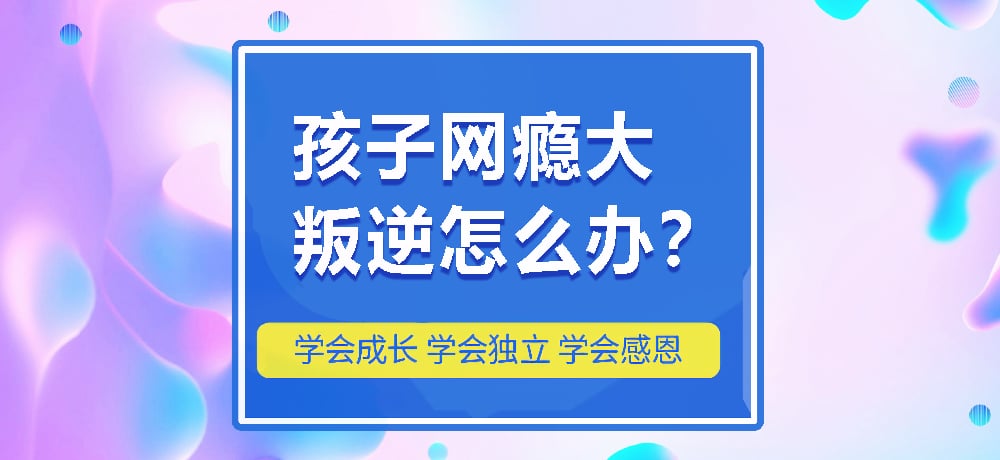 孩子网瘾大
叛逆怎么办？

学会成长 学会独立 学会感恩